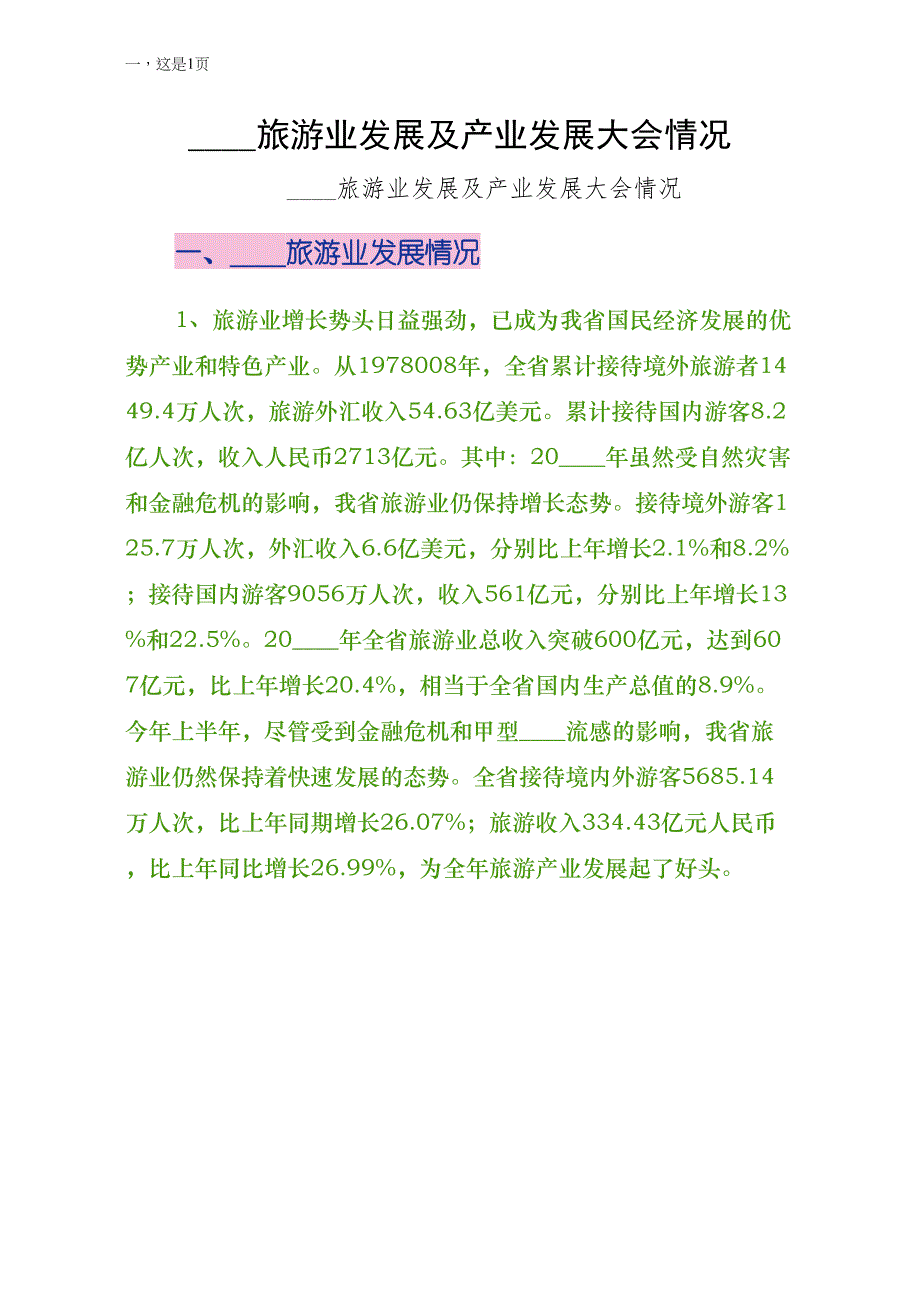 一，这是1页

____旅游业发展及产业发展大会情况

____旅游业发展及产业发展大会情况

一、____旅游业发展情况

1、旅游业增长势头日益强劲，已成为我省国民经济发展的优势产业和特色产业。从1978008年，全省累计接待境外旅游者1449.4万人次，旅游外汇收入54.63亿美元。累计接待国内游客8.2亿人次，收入人民币2713亿元。其中：20____年虽然受自然灾害和金融危机的影响，我省旅游业仍保持增长态势。接待境外游客125.7万人次，外汇收入6.6亿美元，分别比上年增长2.1%和8.2%；接待国内游客9056万人次，收入561亿元，分别比上年增长13%和22.5%。20____年全省旅游业总收入突破600亿元，达到607亿元，比上年增长20.4%，相当于全省国内生产总值的8.9%。今年上半年，尽管受到金融危机和甲型____流感的影响，我省旅游业仍然保持着快速发展的态势。全省接待境内外游客5685.14万人次，比上年同期增长26.07%；旅游收入334.43亿元人民币，比上年同比增长26.99%，为全年旅游产业发展起了好头。